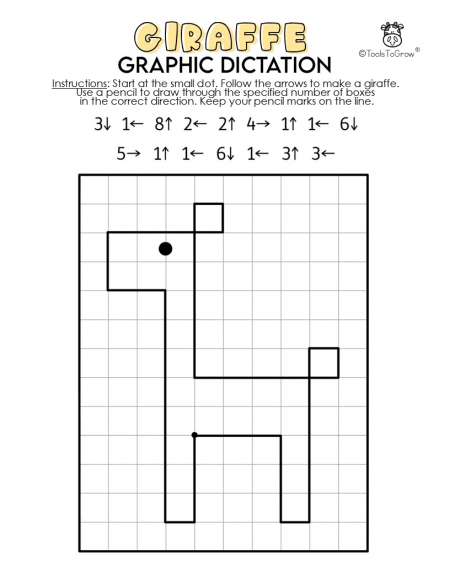 GIRAFFE
GRAPHIC DICTATION

©ToolsToGrow®

Instructions: Start at the small dot. Follow the arrows to make a giraffe. Use a pencil to draw through the specified number of boxes in the correct direction. Keep your pencil marks on the line.

3↓ 1← 8↑ 2← 2↑ 4→ 1↑ 1← 6↓

5→ 1↑ 1← 6↓ 1← 3↑ 3←